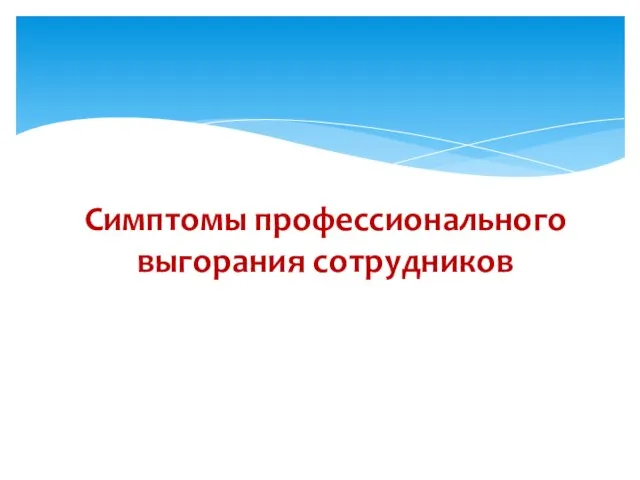 Симптомы профессионального выгорания сотрудников